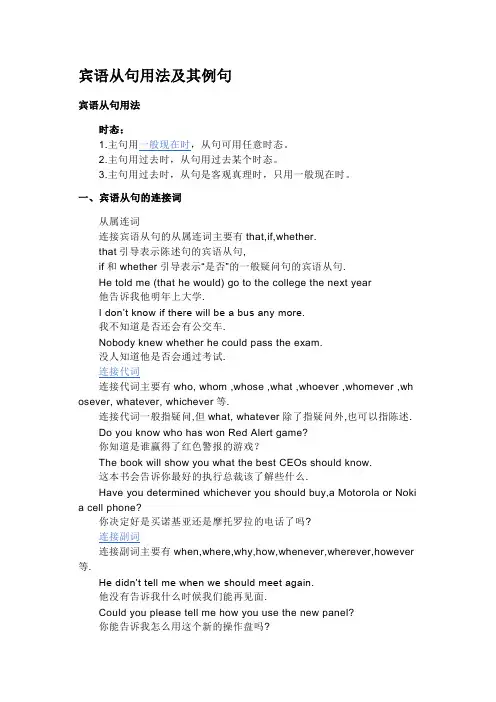 宾语从句用法及其例句

宾语从句用法

时态：
1.主句用一般现在时，从句可用任意时态。
2.主句用过去时，从句用过去某个时态。
3.主句用过去时，从句是客观真理时，只用一般现在时。

一、宾语从句的连接词

从属连词
连接宾语从句的从属连词主要有 that,if,whether.
that 引导表示陈述句的宾语从句，
if 和 whether 引导表示"是否"的一般疑问句的宾语从句.
He told me (that he would) go to the college the next year
他告诉我他明年上大学.
I don't know if there will be a bus any more.
我不知道是否还会有公交车.
Nobody knew whether he could pass the exam.
没人知道他是否会通过考试.
连接代词
连接代词主要有 who, whom ,whose ,what ,whoever ,whomever ,whosever, whatever, whichever 等.
连接代词一般指疑问,但 what, whatever 除了指疑问外,也可以指陈述.
Do you know who has won Red Alert game?
你知道是谁赢得了红色警报的游戏?
The book will show you what the best CEOs should know.
这本书会告诉你最好的执行总裁该了解些什么.
Have you determined whichever you should buy,a Motorola or Nokia cell phone?
你决定好是买诺基亚还是摩托罗拉的电话了吗?
连接副词
连接副词主要有 when,where,why,how,whenever,wherever,however 等.
He didn't tell me when we should meet again.
他没有告诉我什么时候我们能再见面.
Could you please tell me how you use the new panel?
你能告诉我怎么用这个新的操作盘吗?